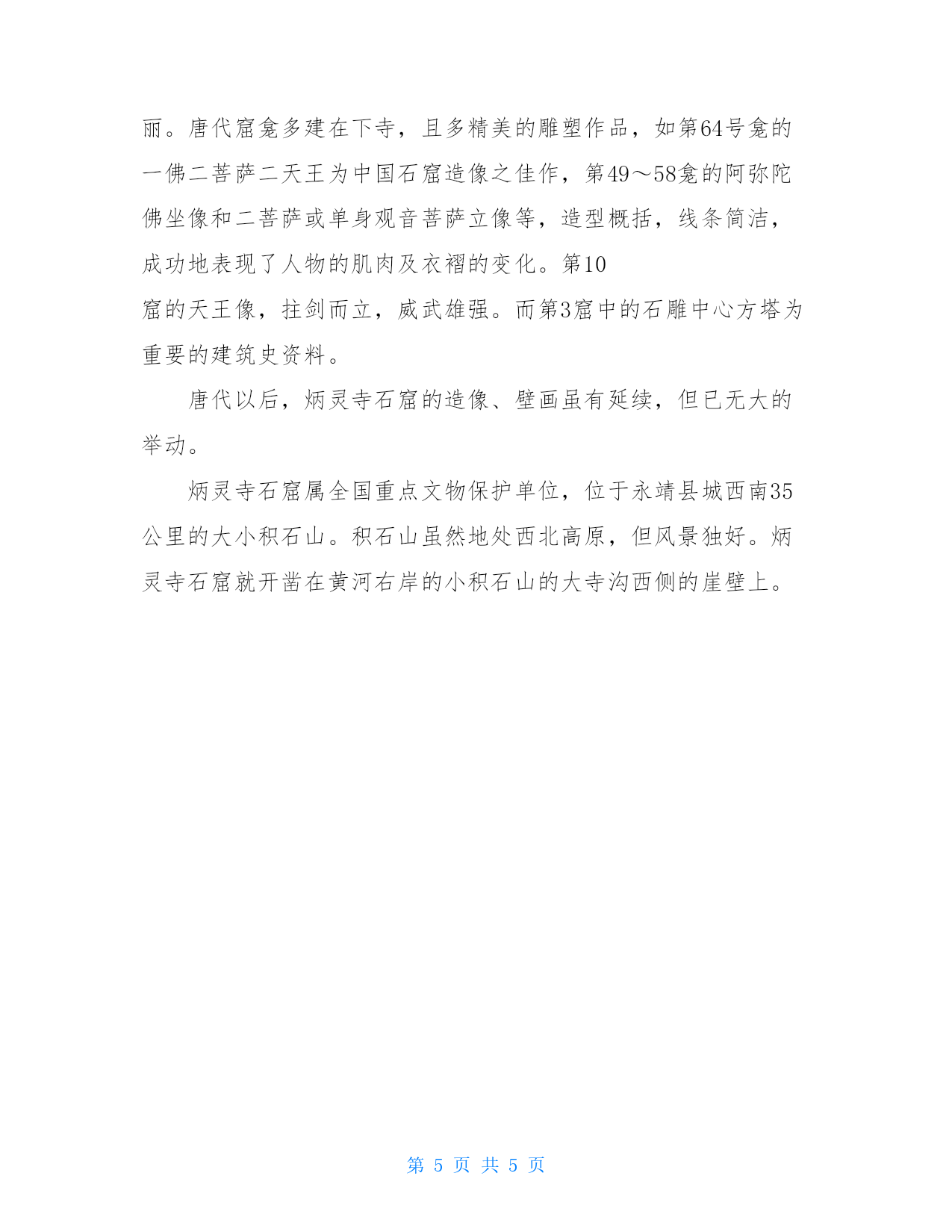 丽。唐代窟龛多建在下寺，且多精美的雕塑作品，如第64号龛的一佛二菩萨二天王为中国石窟造像之佳作，第49～58龛的阿弥陀佛坐像和二菩萨或单身观音菩萨立像等，造型概括，线条简洁，成功地表现了人物的肌肉及衣褶的变化。第10窟的天王像，拄剑而立，威武雄强。而第3窟中的石雕中心方塔为重要的建筑史资料。

唐代以后，炳灵寺石窟的造像、壁画虽有延续，但已无大的举动。

炳灵寺石窟属全国重点文物保护单位，位于永靖县城西南35公里的大小积石山。积石山虽然地处西北高原，但风景独好。炳灵寺石窟就开凿在黄河右岸的小积石山的大寺沟西侧的崖壁上。

第 5 页 共 5 页